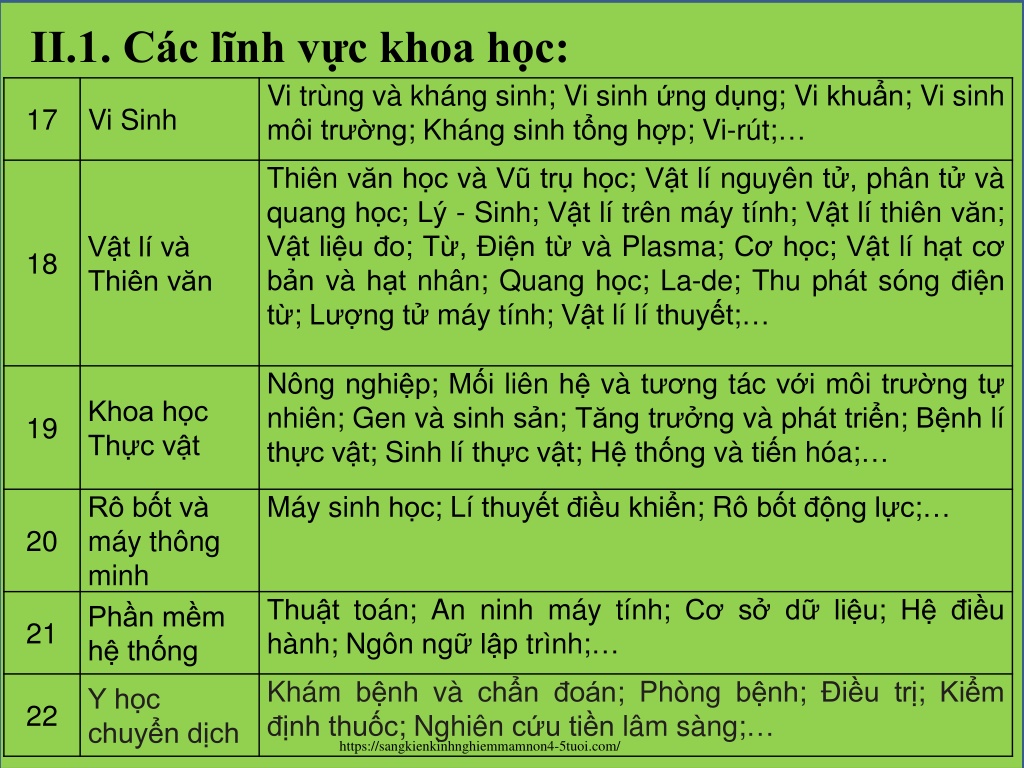 II.1. Các lĩnh vực khoa học:

| 17 | Vi Sinh | Vi trùng và kháng sinh; Vi sinh ứng dụng; Vi khuẩn; Vi sinh môi trường; Kháng sinh tổng hợp; Vi-rút;… |
|---|---|---|
| 18 | Vật lí và Thiên văn | Thiên văn học và Vũ trụ học; Vật lí nguyên tử, phân tử và quang học; Lý - Sinh; Vật lí trên máy tính; Vật lí thiên văn; Vật liệu đo; Từ, Điện từ và Plasma; Cơ học; Vật lí hạt cơ bản và hạt nhân; Quang học; La-de; Thu phát sóng điện từ; Lượng tử máy tính; Vật lí lí thuyết;… |
| 19 | Khoa học Thực vật | Nông nghiệp; Mối liên hệ và tương tác với môi trường tự nhiên; Gen và sinh sản; Tăng trưởng và phát triển; Bệnh lí thực vật; Sinh lí thực vật; Hệ thống và tiến hóa;… |
| 20 | Rô bốt và máy thông minh | Máy sinh học; Lí thuyết điều khiển; Rô bốt động lực;… |
| 21 | Phần mềm hệ thống | Thuật toán; An ninh máy tính; Cơ sở dữ liệu; Hệ điều hành; Ngôn ngữ lập trình;… |
| 22 | Y học chuyển dịch | Khám bệnh và chẩn đoán; Phòng bệnh; Điều trị; Kiểm định thuốc; Nghiên cứu tiền lâm sàng;… |

https://sangkienkinhnghiemmamnon4-5tuoi.com/